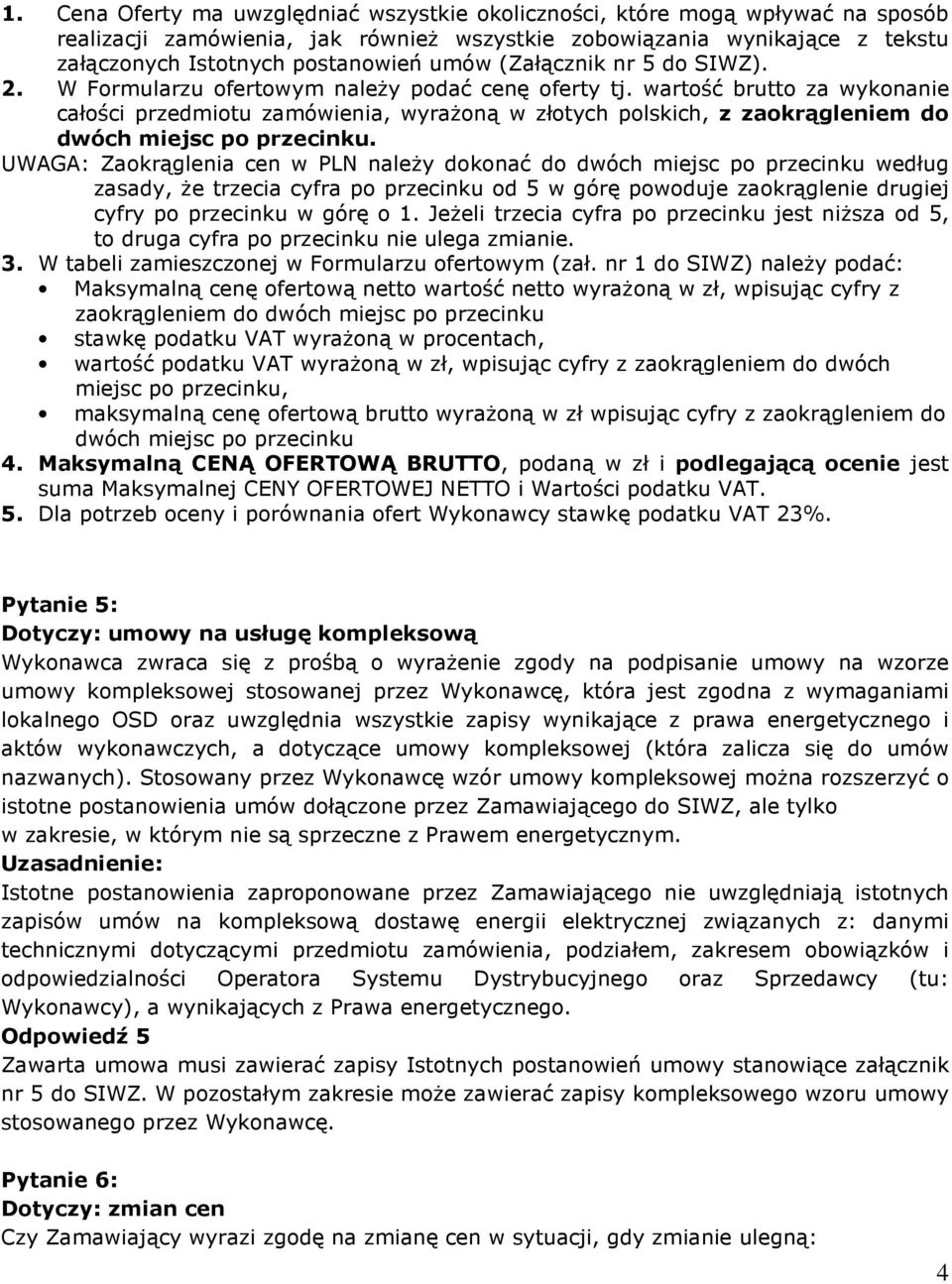 1. Cena Oferty ma uwzględniać wszystkie okoliczności, które mogą wpływać na sposób realizacji zamówienia, jak również wszystkie zobowiązania wynikające z tekstu załączonych Istotnych postanowień umów (Załącznik nr 5 do SIWZ).
2. W Formularzu ofertowym należy podać cenę oferty tj. wartość brutto za wykonanie całości przedmiotu zamówienia, wyrażoną w złotych polskich, z zaokrągleniem do dwóch miejsc po przecinku.
UWAGA: Zaokrąglenia cen w PLN należy dokonać do dwóch miejsc po przecinku według zasady, że trzecia cyfra po przecinku od 5 w górę powoduje zaokrąglenie drugiej cyfry po przecinku w górę o 1. Jeżeli trzecia cyfra po przecinku jest niższa od 5, to druga cyfra po przecinku nie ulega zmianie.
3. W tabeli zamieszczonej w Formularzu ofertowym (zał. nr 1 do SIWZ) należy podać:
• Maksymalną cenę ofertową netto wartość netto wyrażoną w zł, wpisując cyfry z zaokrągleniem do dwóch miejsc po przecinku
• stawkę podatku VAT wyrażoną w procentach,
• wartość podatku VAT wyrażoną w zł, wpisując cyfry z zaokrągleniem do dwóch miejsc po przecinku,
• maksymalną cenę ofertową brutto wyrażoną w zł wpisując cyfry z zaokrągleniem do dwóch miejsc po przecinku
4. Maksymalną CENĄ OFERTOWĄ BRUTTO, podaną w zł i podlegającą ocenie jest suma Maksymalnej CENY OFERTOWEJ NETTO i Wartości podatku VAT.
5. Dla potrzeb oceny i porównania ofert Wykonawcy stawkę podatku VAT 23%.

Pytanie 5:
Dotyczy: umowy na usługę kompleksową
Wykonawca zwraca się z prośbą o wyrażenie zgody na podpisanie umowy na wzorze umowy kompleksowej stosowanej przez Wykonawcę, która jest zgodna z wymaganiami lokalnego OSD oraz uwzględnia wszystkie zapisy wynikające z prawa energetycznego i aktów wykonawczych, a dotyczące umowy kompleksowej (która zalicza się do umów nazwanych). Stosowany przez Wykonawcę wzór umowy kompleksowej można rozszerzyć o istotne postanowienia umów dołączone przez Zamawiającego do SIWZ, ale tylko w zakresie, w którym nie są sprzeczne z Prawem energetycznym.
Uzasadnienie:
Istotne postanowienia zaproponowane przez Zamawiającego nie uwzględniają istotnych zapisów umów na kompleksową dostawę energii elektrycznej związanych z: danymi technicznymi dotyczącymi przedmiotu zamówienia, podziałem, zakresem obowiązków i odpowiedzialności Operatora Systemu Dystrybucyjnego oraz Sprzedawcy (tu: Wykonawcy), a wynikających z Prawa energetycznego.
Odpowiedź 5
Zawarta umowa musi zawierać zapisy Istotnych postanowień umowy stanowiące załącznik nr 5 do SIWZ. W pozostałym zakresie może zawierać zapisy kompleksowego wzoru umowy stosowanego przez Wykonawcę.

Pytanie 6:
Dotyczy: zmian cen
Czy Zamawiający wyrazi zgodę na zmianę cen w sytuacji, gdy zmianie ulegną:

4